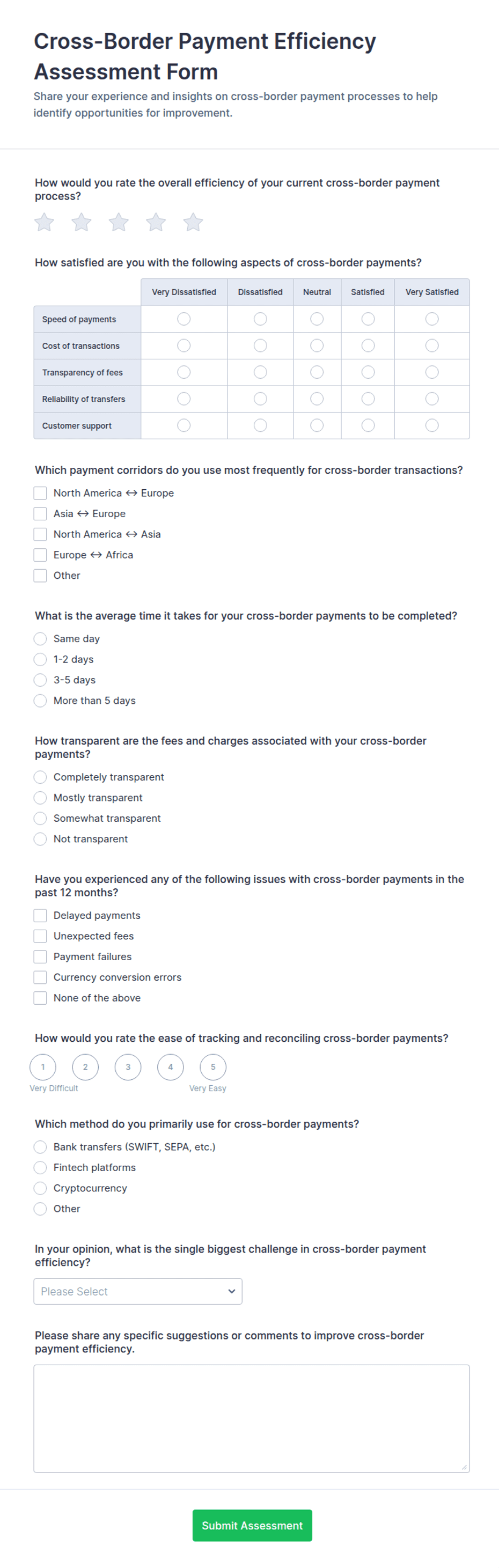 Cross-Border Payment Efficiency Assessment Form

Share your experience and insights on cross-border payment processes to help identify opportunities for improvement.

How would you rate the overall efficiency of your current cross-border payment process?

How satisfied are you with the following aspects of cross-border payments?

| | Very Dissatisfied | Dissatisfied | Neutral | Satisfied | Very Satisfied |
|---|---|---|---|---|---|
| Speed of payments | | | | | |
| Cost of transactions | | | | | |
| Transparency of fees | | | | | |
| Reliability of transfers | | | | | |
| Customer support | | | | | |

Which payment corridors do you use most frequently for cross-border transactions?

North America ↔ Europe
Asia ↔ Europe
North America ↔ Asia
Europe ↔ Africa
Other

What is the average time it takes for your cross-border payments to be completed?

Same day
1-2 days
3-5 days
More than 5 days

How transparent are the fees and charges associated with your cross-border payments?

Completely transparent
Mostly transparent
Somewhat transparent
Not transparent

Have you experienced any of the following issues with cross-border payments in the past 12 months?

Delayed payments
Unexpected fees
Payment failures
Currency conversion errors
None of the above

How would you rate the ease of tracking and reconciling cross-border payments?

1 2 3 4 5
Very Difficult Very Easy

Which method do you primarily use for cross-border payments?

Bank transfers (SWIFT, SEPA, etc.)
Fintech platforms
Cryptocurrency
Other

In your opinion, what is the single biggest challenge in cross-border payment efficiency?

Please Select

Please share any specific suggestions or comments to improve cross-border payment efficiency.

Submit Assessment